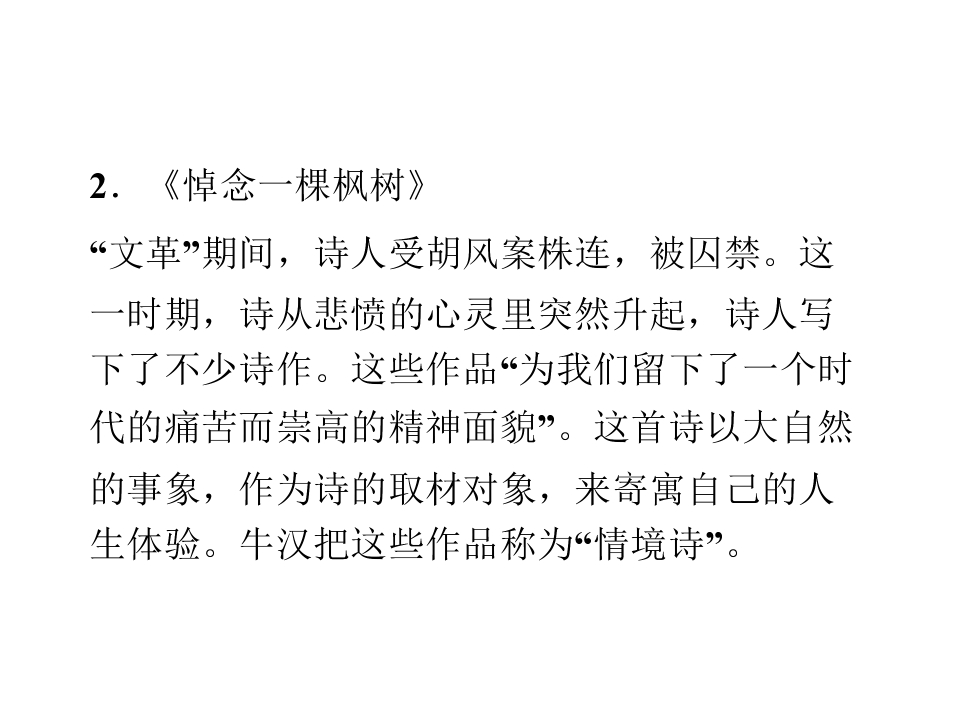 2.《悼念一棵枫树》

“文革”期间，诗人受胡风案株连，被囚禁。这一时期，诗从悲愤的心灵里突然升起，诗人写下了不少诗作。这些作品“为我们留下了一个时代的痛苦而崇高的精神面貌”。这首诗以大自然的事象，作为诗的取材对象，来寄寓自己的人生体验。牛汉把这些作品称为“情境诗”。